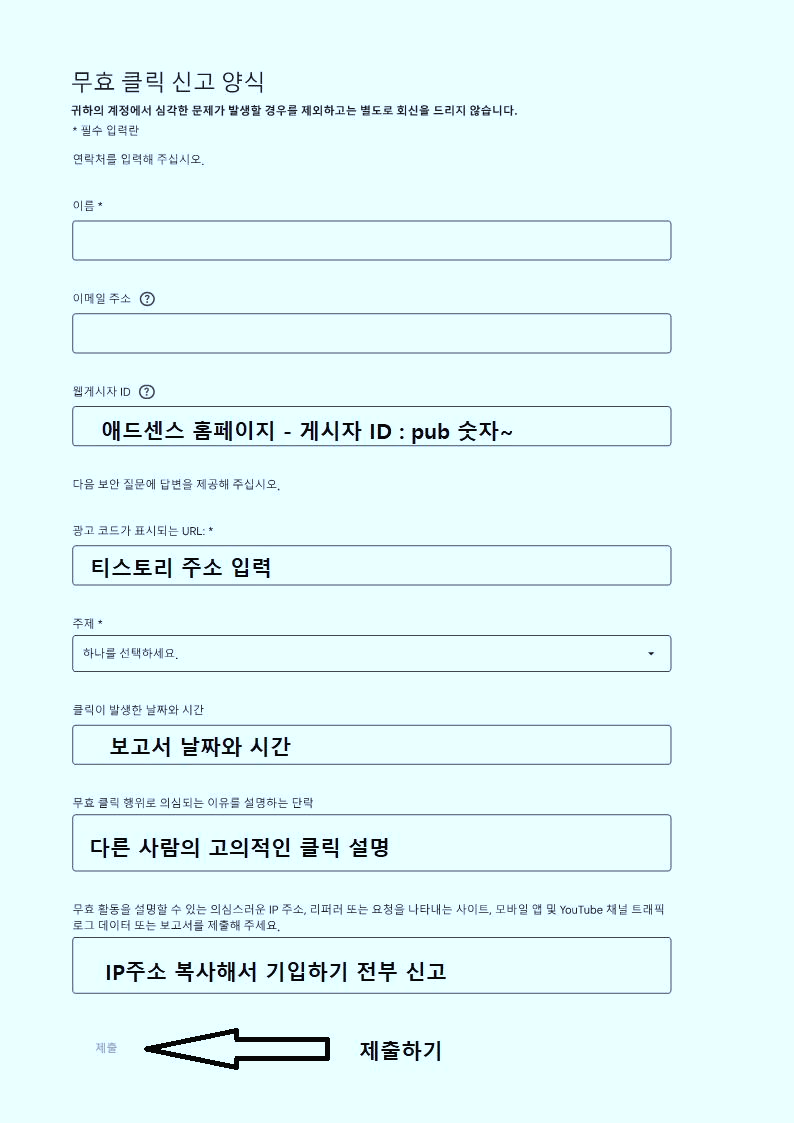 무효 클릭 신고 양식

귀하의 계정에서 심각한 문제가 발생할 경우를 제외하고는 별도로 회신을 드리지 않습니다.

* 필수 입력란

연락처를 입력해 주십시오.

이름 *

이메일 주소 ?

웹게시자 ID ?

애드센스 홈페이지 - 게시자 ID : pub 숫자~

다음 보안 질문에 답변을 제공해 주십시오.

광고 코드가 표시되는 URL: *

티스토리 주소 입력

주제 *

하나를 선택하세요.

클릭이 발생한 날짜와 시간

보고서 날짜와 시간

무효 클릭 행위로 의심되는 이유를 설명하는 단락

다른 사람의 고의적인 클릭 설명

무효 활동을 설명할 수 있는 의심스러운 IP 주소, 리퍼러 또는 요청을 나타내는 사이트, 모바일 앱 및 YouTube 채널 트래픽 로그 데이터 또는 보고서를 제출해 주세요.

IP주소 복사해서 기입하기 전부 신고

제출

제출하기